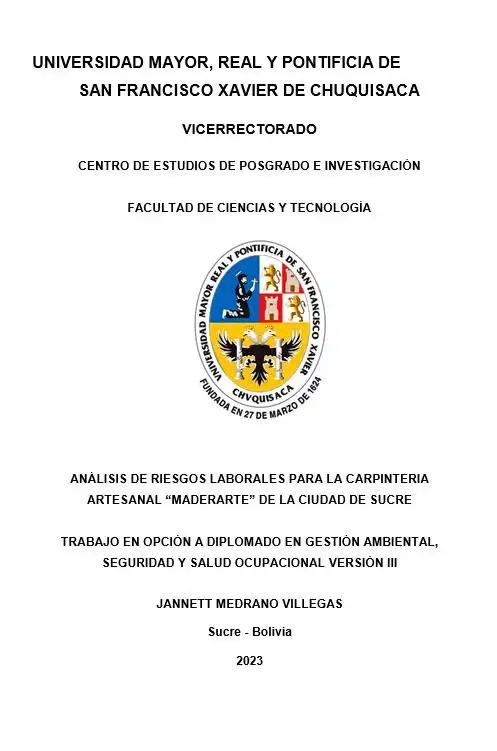 UNIVERSIDAD MAYOR, REAL Y PONTIFICIA DE SAN FRANCISCO XAVIER DE CHUQUISACA

VICERRECTORADO

CENTRO DE ESTUDIOS DE POSGRADO E INVESTIGACIÓN

FACULTAD DE CIENCIAS Y TECNOLOGÍA

UNIVERSIDAD MAYOR REAL Y PONTIFICIA DE SAN FRANCISCO XAVIER

CHVQUISACA

FUNDADA EN 27 DE MARZO DE 1624

ANÁLISIS DE RIESGOS LABORALES PARA LA CARPINTERIA ARTESANAL “MADERARTE” DE LA CIUDAD DE SUCRE

TRABAJO EN OPCIÓN A DIPLOMADO EN GESTIÓN AMBIENTAL, SEGURIDAD Y SALUD OCUPACIONAL VERSIÓN III

JANNETT MEDRANO VILLEGAS

Sucre - Bolivia

2023